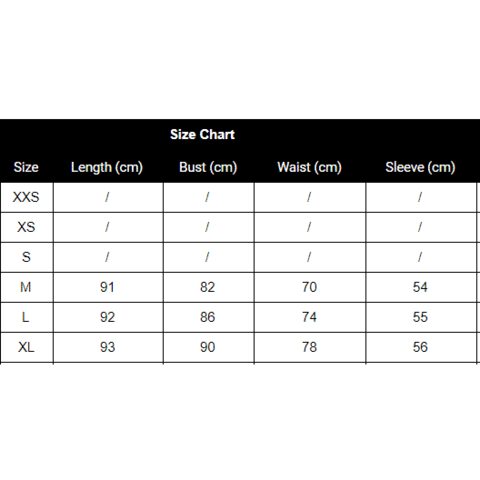 Size Chart

| Size | Length (cm) | Bust (cm) | Waist (cm) | Sleeve (cm) |
|---|---|---|---|---|
| XXS | / | / | / | / |
| XS | / | / | / | / |
| S | / | / | / | / |
| M | 91 | 82 | 70 | 54 |
| L | 92 | 86 | 74 | 55 |
| XL | 93 | 90 | 78 | 56 |